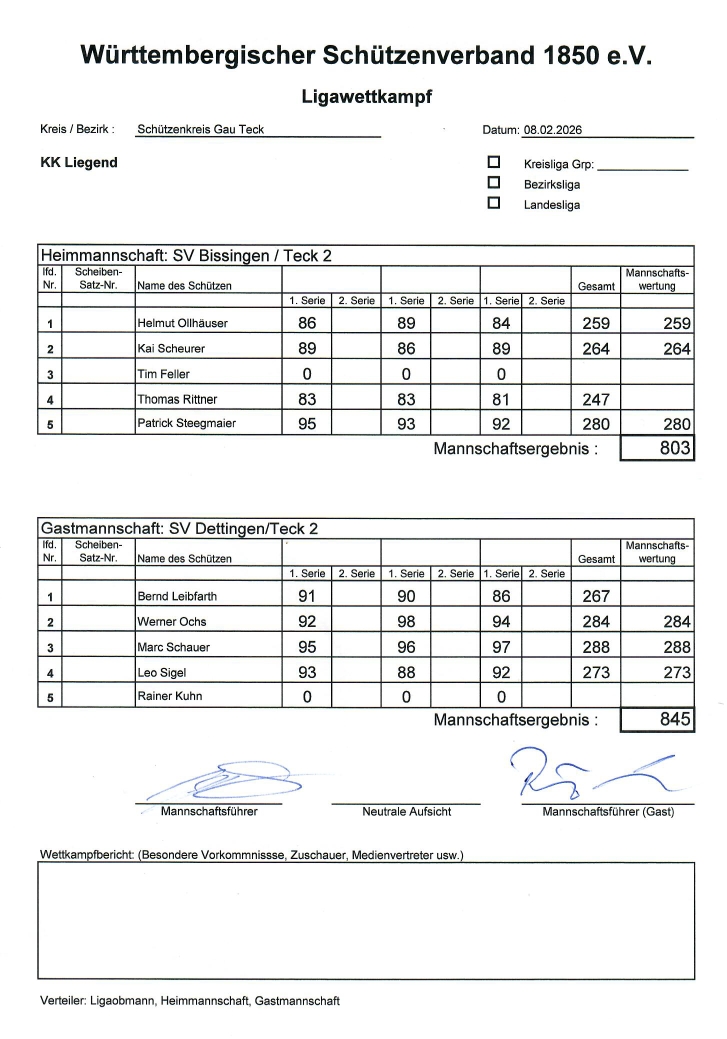 Württembergischer Schützenverband 1850 e.V.

Ligawettkampf

Kreis / Bezirk : Schützenkreis Gau Teck

Datum: 08.02.2026

KK Liegend

☐ Kreisliga Grp: ____________
☐ Bezirksliga
☐ Landesliga

Heimmannschaft: SV Bissingen / Teck 2

| lfd. Nr. | Scheiben-Satz-Nr. | Name des Schützen | 1. Serie | 2. Serie | 1. Serie | 2. Serie | 1. Serie | 2. Serie | Gesamt | Mannschafts-wertung |
|---|---|---|---|---|---|---|---|---|---|---|
| 1 | | Helmut Ollhäuser | 86 | | 89 | | 84 | | 259 | 259 |
| 2 | | Kai Scheurer | 89 | | 86 | | 89 | | 264 | 264 |
| 3 | | Tim Feller | 0 | | 0 | | 0 | | | |
| 4 | | Thomas Rittner | 83 | | 83 | | 81 | | 247 | |
| 5 | | Patrick Steegmaier | 95 | | 93 | | 92 | | 280 | 280 |

Mannschaftsergebnis : 803

Gastmannschaft: SV Dettingen/Teck 2

| lfd. Nr. | Scheiben-Satz-Nr. | Name des Schützen | 1. Serie | 2. Serie | 1. Serie | 2. Serie | 1. Serie | 2. Serie | Gesamt | Mannschafts-wertung |
|---|---|---|---|---|---|---|---|---|---|---|
| 1 | | Bernd Leibfarth | 91 | | 90 | | 86 | | 267 | |
| 2 | | Werner Ochs | 92 | | 98 | | 94 | | 284 | 284 |
| 3 | | Marc Schauer | 95 | | 96 | | 97 | | 288 | 288 |
| 4 | | Leo Sigel | 93 | | 88 | | 92 | | 273 | 273 |
| 5 | | Rainer Kuhn | 0 | | 0 | | 0 | | | |

Mannschaftsergebnis : 845

Mannschaftsführer    Neutrale Aufsicht    Mannschaftsführer (Gast)

Wettkampfbericht: (Besondere Vorkommnissse, Zuschauer, Medienvertreter usw.)

Verteiler: Ligaobmann, Heimmannschaft, Gastmannschaft